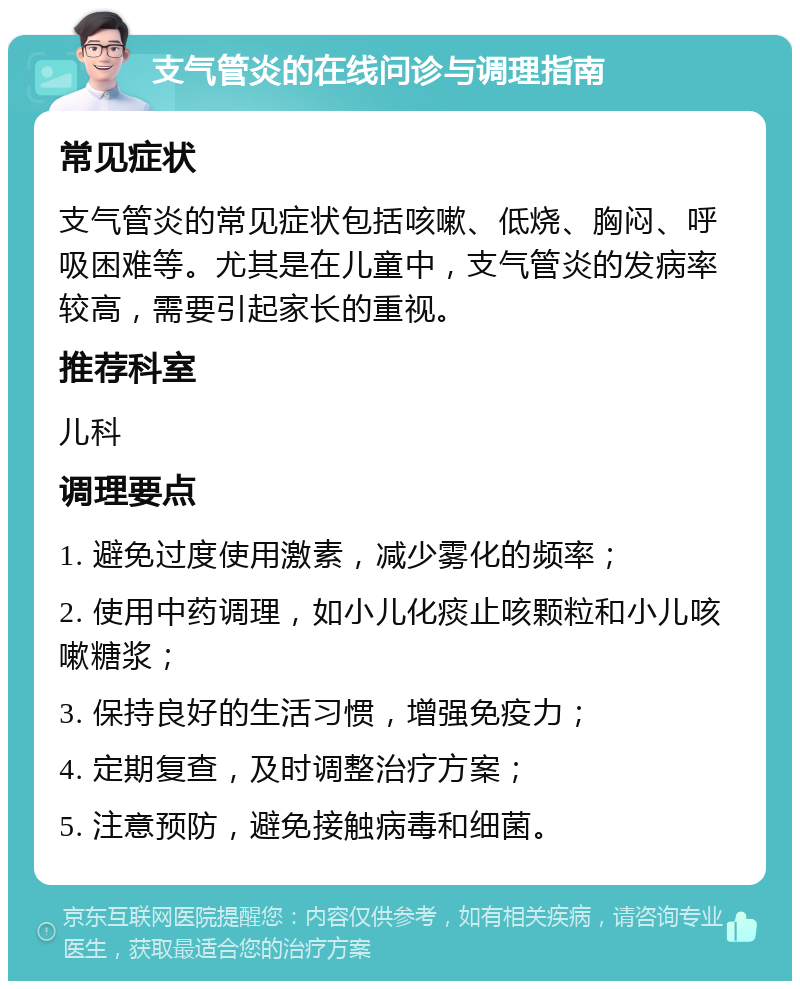 支气管炎的在线问诊与调理指南

常见症状

支气管炎的常见症状包括咳嗽、低烧、胸闷、呼吸困难等。尤其是在儿童中，支气管炎的发病率较高，需要引起家长的重视。

推荐科室

儿科

调理要点

1. 避免过度使用激素，减少雾化的频率；

2. 使用中药调理，如小儿化痰止咳颗粒和小儿咳嗽糖浆；

3. 保持良好的生活习惯，增强免疫力；

4. 定期复查，及时调整治疗方案；

5. 注意预防，避免接触病毒和细菌。

京东互联网医院提醒您：内容仅供参考，如有相关疾病，请咨询专业医生，获取最适合您的治疗方案